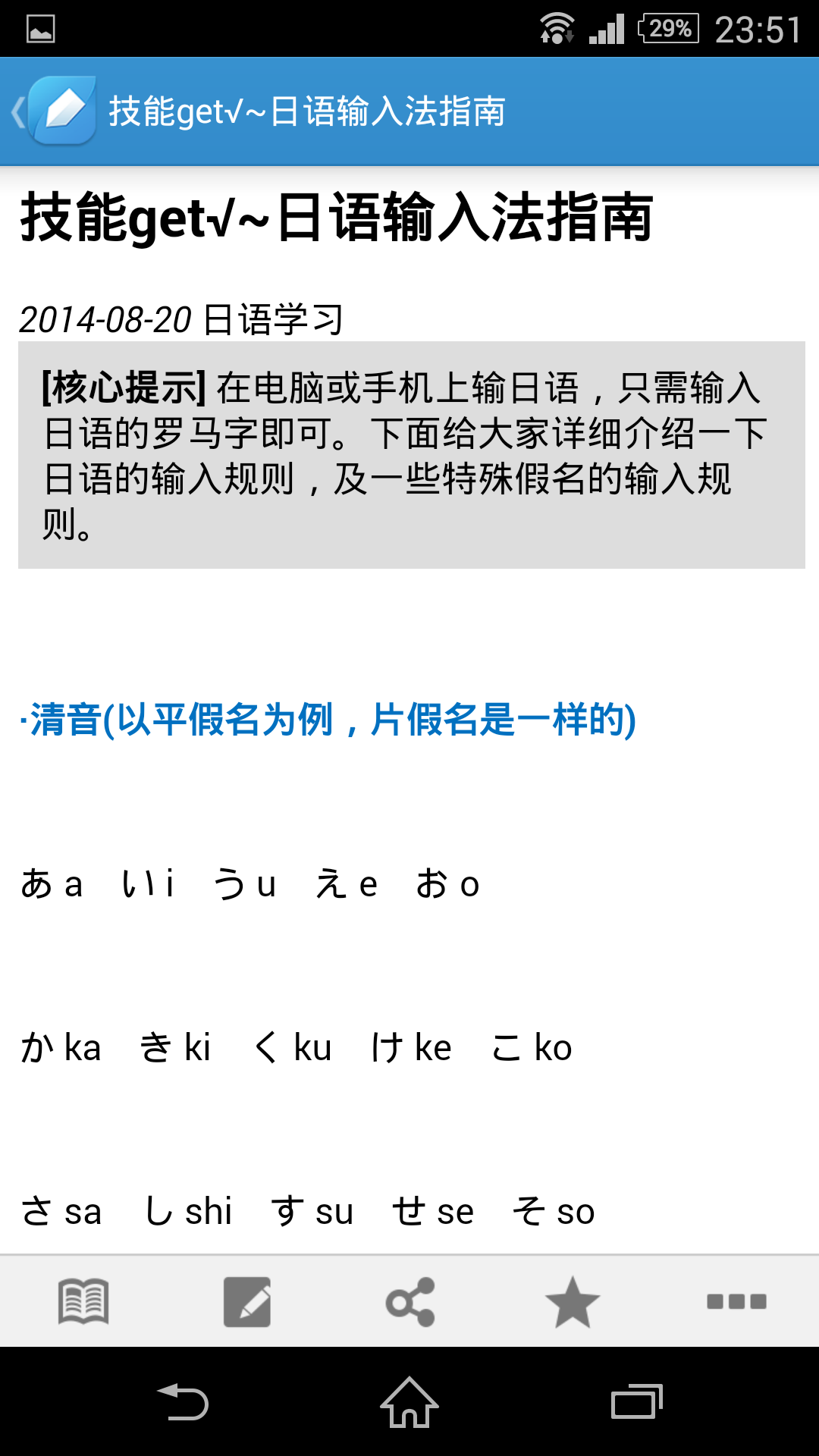 29% 23:51

技能get√~日语输入法指南

技能get√~日语输入法指南

2014-08-20 日语学习

[核心提示] 在电脑或手机上输日语，只需输入日语的罗马字即可。下面给大家详细介绍一下日语的输入规则，及一些特殊假名的输入规则。

·清音(以平假名为例，片假名是一样的)

あ a　い i　う u　え e　お o

か ka　き ki　く ku　け ke　こ ko

さ sa　し shi　す su　せ se　そ so